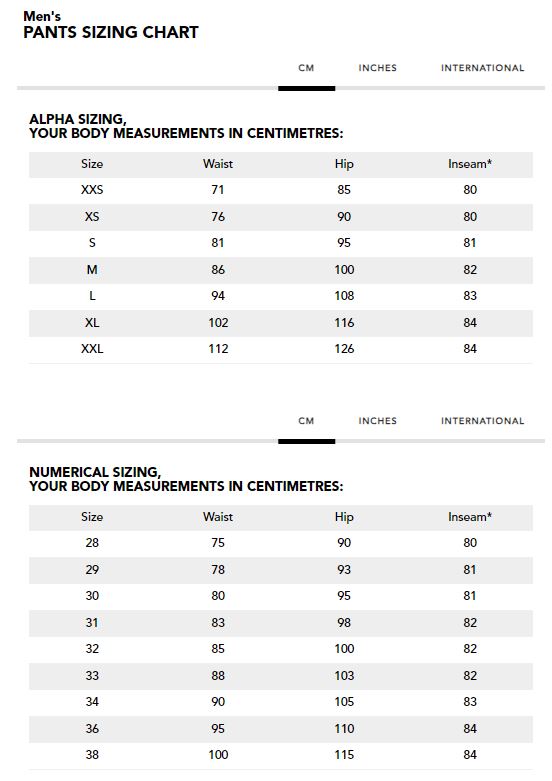 Men's
PANTS SIZING CHART

CM INCHES INTERNATIONAL

ALPHA SIZING,
YOUR BODY MEASUREMENTS IN CENTIMETRES:

| Size | Waist | Hip | Inseam* |
|---|---|---|---|
| XXS | 71 | 85 | 80 |
| XS | 76 | 90 | 80 |
| S | 81 | 95 | 81 |
| M | 86 | 100 | 82 |
| L | 94 | 108 | 83 |
| XL | 102 | 116 | 84 |
| XXL | 112 | 126 | 84 |

CM INCHES INTERNATIONAL

NUMERICAL SIZING,
YOUR BODY MEASUREMENTS IN CENTIMETRES:

| Size | Waist | Hip | Inseam* |
|---|---|---|---|
| 28 | 75 | 90 | 80 |
| 29 | 78 | 93 | 81 |
| 30 | 80 | 95 | 81 |
| 31 | 83 | 98 | 82 |
| 32 | 85 | 100 | 82 |
| 33 | 88 | 103 | 82 |
| 34 | 90 | 105 | 83 |
| 36 | 95 | 110 | 84 |
| 38 | 100 | 115 | 84 |